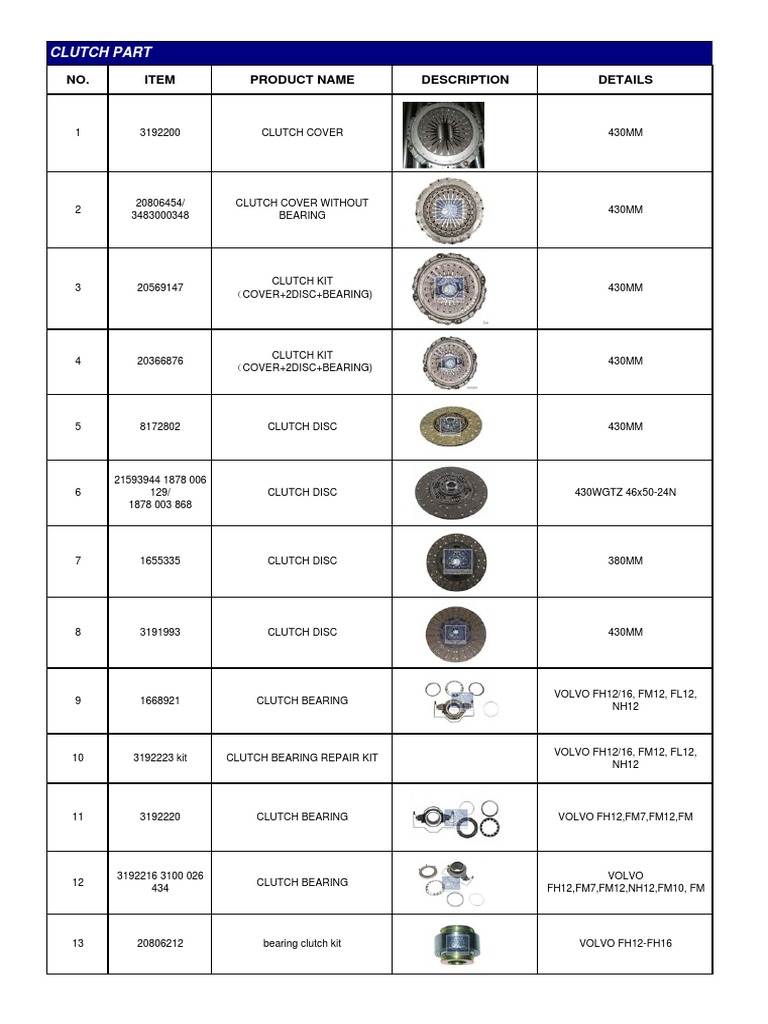 CLUTCH PART

| NO. | ITEM | PRODUCT NAME | DESCRIPTION | DETAILS |
|---|---|---|---|---|
| 1 | 3192200 | CLUTCH COVER | | 430MM |
| 2 | 20806454/ 3483000348 | CLUTCH COVER WITHOUT BEARING | | 430MM |
| 3 | 20569147 | CLUTCH KIT （COVER+2DISC+BEARING) | | 430MM |
| 4 | 20366876 | CLUTCH KIT （COVER+2DISC+BEARING) | | 430MM |
| 5 | 8172802 | CLUTCH DISC | | 430MM |
| 6 | 21593944 1878 006 129/ 1878 003 868 | CLUTCH DISC | | 430WGTZ 46x50-24N |
| 7 | 1655335 | CLUTCH DISC | | 380MM |
| 8 | 3191993 | CLUTCH DISC | | 430MM |
| 9 | 1668921 | CLUTCH BEARING | | VOLVO FH12/16, FM12, FL12, NH12 |
| 10 | 3192223 kit | CLUTCH BEARING REPAIR KIT | | VOLVO FH12/16, FM12, FL12, NH12 |
| 11 | 3192220 | CLUTCH BEARING | | VOLVO FH12,FM7,FM12,FM |
| 12 | 3192216 3100 026 434 | CLUTCH BEARING | | VOLVO FH12,FM7,FM12,NH12,FM10, FM |
| 13 | 20806212 | bearing clutch kit | | VOLVO FH12-FH16 |